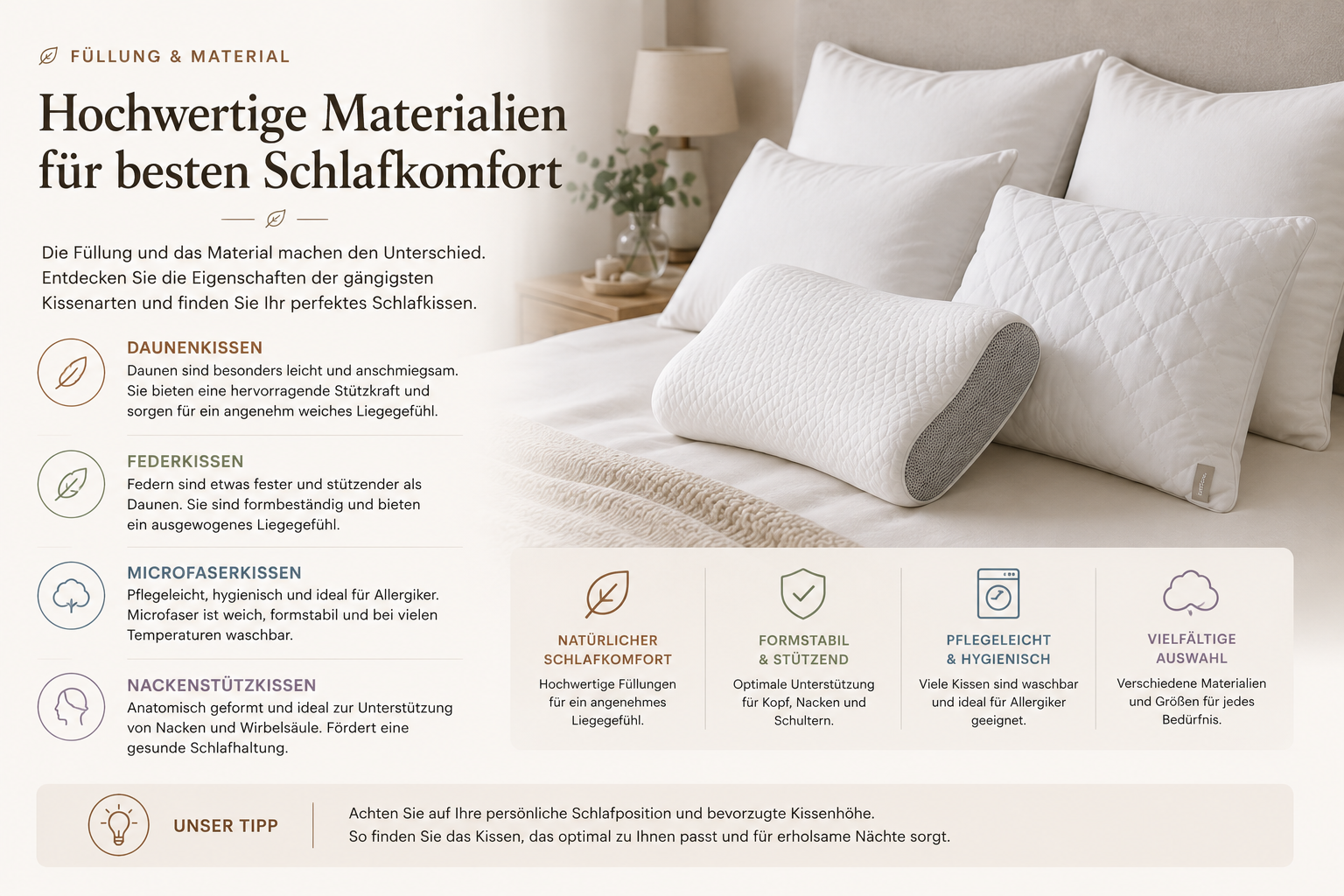 FÜLLUNG & MATERIAL

Hochwertige Materialien für besten Schlafkomfort

Die Füllung und das Material machen den Unterschied. Entdecken Sie die Eigenschaften der gängigsten Kissenarten und finden Sie Ihr perfektes Schlafkissen.

DAUNENKISSEN
Daunen sind besonders leicht und anschmiegsam. Sie bieten eine hervorragende Stützkraft und sorgen für ein angenehm weiches Liegegefühl.

FEDERKISSEN
Federn sind etwas fester und stützender als Daunen. Sie sind formbeständig und bieten ein ausgewogenes Liegegefühl.

MICROFASERKISSEN
Pflegeleicht, hygienisch und ideal für Allergiker. Microfaser ist weich, formstabil und bei vielen Temperaturen waschbar.

NACKENSTÜTZKISSEN
Anatomisch geformt und ideal zur Unterstützung von Nacken und Wirbelsäule. Fördert eine gesunde Schlafhaltung.

NATÜRLICHER SCHLAFKOMFORT
Hochwertige Füllungen für ein angenehmes Liegegefühl.

FORMSTABIL & STÜTZEND
Optimale Unterstützung für Kopf, Nacken und Schultern.

PFLEGELEICHT & HYGIENISCH
Viele Kissen sind waschbar und ideal für Allergiker geeignet.

VIELFÄLTIGE AUSWAHL
Verschiedene Materialien und Größen für jedes Bedürfnis.

UNSER TIPP
Achten Sie auf Ihre persönliche Schlafposition und bevorzugte Kissenhöhe.
So finden Sie das Kissen, das optimal zu Ihnen passt und für erholsame Nächte sorgt.